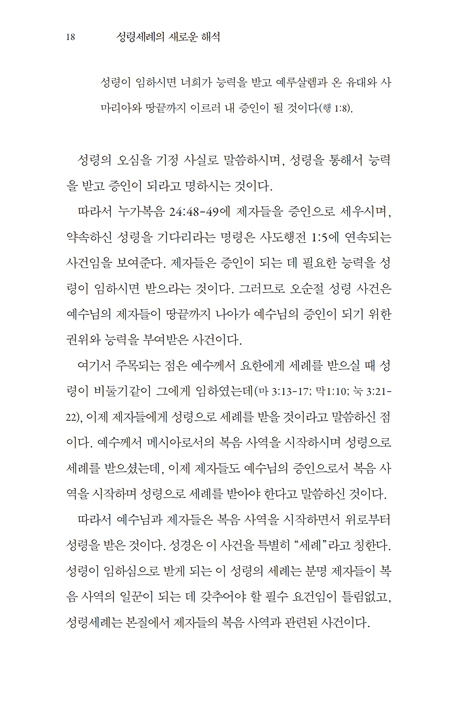 18 성령세례의 새로운 해석

성령이 임하시면 너희가 능력을 받고 예루살렘과 온 유대와 사마리아와 땅끝까지 이르러 내 증인이 될 것이다(행 1:8).

성령의 오심을 기정 사실로 말씀하시며, 성령을 통해서 능력을 받고 증인이 되라고 명하시는 것이다.

따라서 누가복음 24:48-49에 제자들을 증인으로 세우시며, 약속하신 성령을 기다리라는 명령은 사도행전 1:5에 연속되는 사건임을 보여준다. 제자들은 증인이 되는 데 필요한 능력을 성령이 임하시면 받으라는 것이다. 그러므로 오순절 성령 사건은 예수님의 제자들이 땅끝까지 나아가 예수님의 증인이 되기 위한 권위와 능력을 부여받은 사건이다.

여기서 주목되는 점은 예수께서 요한에게 세례를 받으실 때 성령이 비둘기같이 그에게 임하였는데(마 3:13-17; 막1:10; 눅 3:21-22), 이제 제자들에게 성령으로 세례를 받을 것이라고 말씀하신 점이다. 예수께서 메시아로서의 복음 사역을 시작하시며 성령으로 세례를 받으셨는데, 이제 제자들도 예수님의 증인으로서 복음 사역을 시작하며 성령으로 세례를 받아야 한다고 말씀하신 것이다.

따라서 예수님과 제자들은 복음 사역을 시작하면서 위로부터 성령을 받은 것이다. 성경은 이 사건을 특별히 "세례"라고 칭한다. 성령이 임하심으로 받게 되는 이 성령의 세례는 분명 제자들이 복음 사역의 일꾼이 되는 데 갖추어야 할 필수 요건임이 틀림없고, 성령세례는 본질에서 제자들의 복음 사역과 관련된 사건이다.